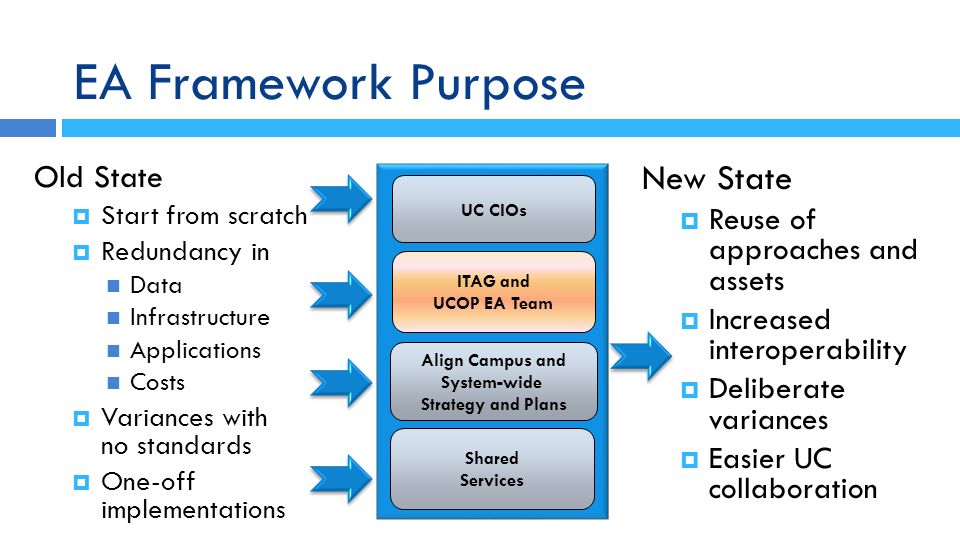 EA Framework Purpose

Old State
Start from scratch
Redundancy in
Data
Infrastructure
Applications
Costs
Variances with no standards
One-off implementations

UC CIOs

ITAG and UCOP EA Team

Align Campus and System-wide Strategy and Plans

Shared Services

New State
Reuse of approaches and assets
Increased interoperability
Deliberate variances
Easier UC collaboration